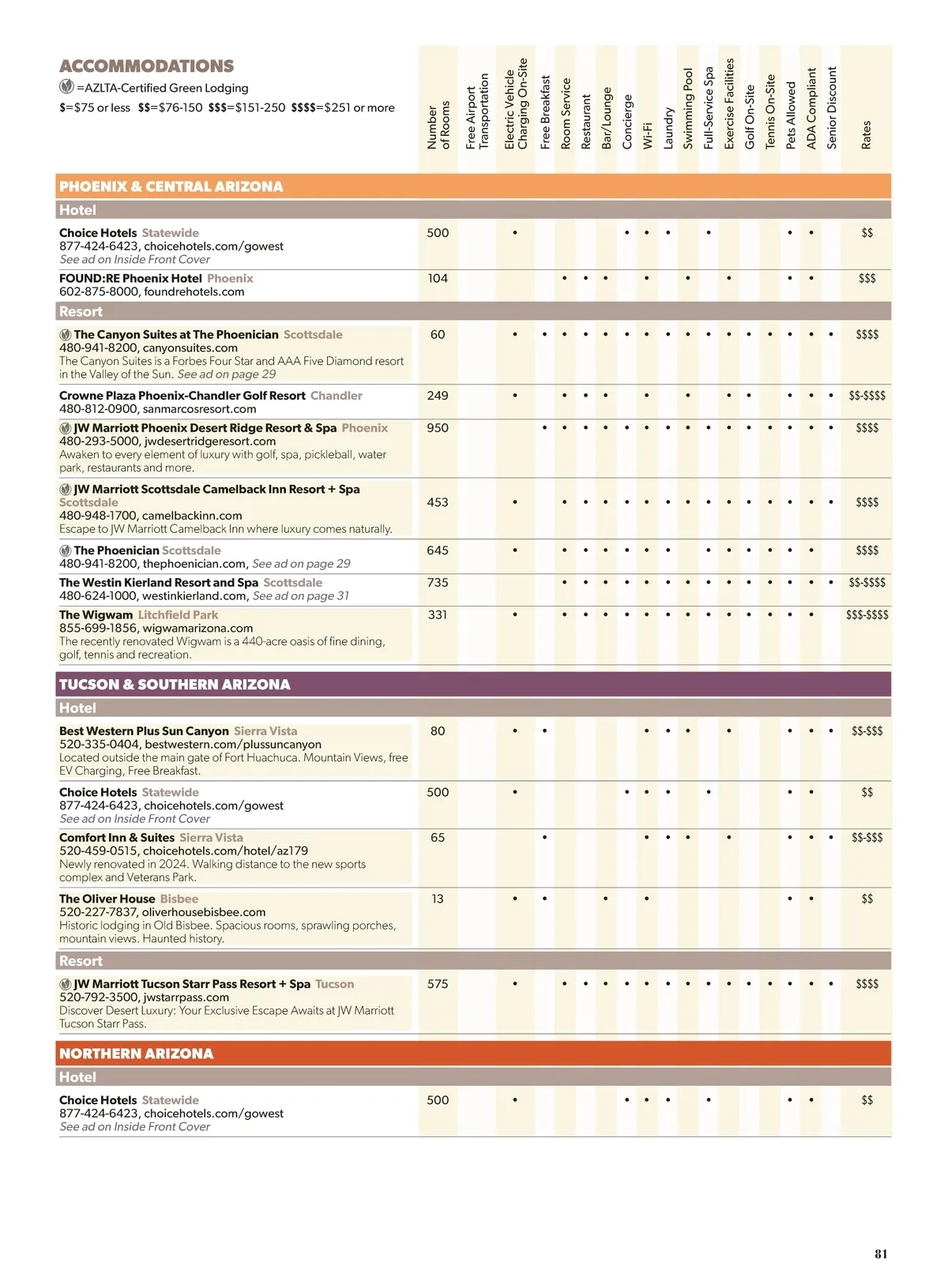 ACCOMMODATIONS

=AZLTA-Certified Green Lodging

$=$75 or less  $$=$76-150  $$$=$151-250  $$$$=$251 or more

| | Number of Rooms | Free Airport Transportation | Electric Vehicle Charging On-Site | Free Breakfast | Room Service | Restaurant | Bar/Lounge | Concierge | Wi-Fi | Laundry | Swimming Pool | Full-Service Spa | Exercise Facilities | Golf On-Site | Tennis On-Site | Pets Allowed | ADA Compliant | Senior Discount | Rates |
|---|---|---|---|---|---|---|---|---|---|---|---|---|---|---|---|---|---|---|---|
| PHOENIX & CENTRAL ARIZONA | | | | | | | | | | | | | | | | | | | |
| Hotel | | | | | | | | | | | | | | | | | | | |
| Choice Hotels Statewide 877-424-6423, choicehotels.com/gowest See ad on Inside Front Cover | 500 | | • | | | | | • | • | • | | • | | | | • | • | | $$ |
| FOUND:RE Phoenix Hotel Phoenix 602-875-8000, foundrehotels.com | 104 | | | | • | • | • | | • | | • | | • | | | • | • | | $$$ |
| Resort | | | | | | | | | | | | | | | | | | | |
| The Canyon Suites at The Phoenician Scottsdale 480-941-8200, canyonsuites.com The Canyon Suites is a Forbes Four Star and AAA Five Diamond resort in the Valley of the Sun. See ad on page 29 | 60 | | • | • | • | • | • | • | • | • | • | • | • | • | • | • | • | • | $$$$ |
| Crowne Plaza Phoenix-Chandler Golf Resort Chandler 480-812-0900, sanmarcosresort.com | 249 | | • | | • | • | • | | • | | • | | • | • | | • | • | • | $$-$$$$ |
| JW Marriott Phoenix Desert Ridge Resort & Spa Phoenix 480-293-5000, jwdesertridgeresort.com Awaken to every element of luxury with golf, spa, pickleball, water park, restaurants and more. | 950 | | | • | • | • | • | • | • | • | • | • | • | • | • | • | • | • | $$$$ |
| JW Marriott Scottsdale Camelback Inn Resort + Spa Scottsdale 480-948-1700, camelbackinn.com Escape to JW Marriott Camelback Inn where luxury comes naturally. | 453 | | • | | • | • | • | • | • | • | • | • | • | • | • | • | • | • | $$$$ |
| The Phoenician Scottsdale 480-941-8200, thephoenician.com, See ad on page 29 | 645 | | • | | • | • | • | • | • | • | | • | • | • | • | • | • | | $$$$ |
| The Westin Kierland Resort and Spa Scottsdale 480-624-1000, westinkierland.com, See ad on page 31 | 735 | | | | • | • | • | • | • | • | • | • | • | • | • | • | • | • | $$-$$$$ |
| The Wigwam Litchfield Park 855-699-1856, wigwamarizona.com The recently renovated Wigwam is a 440-acre oasis of fine dining, golf, tennis and recreation. | 331 | | • | | • | • | • | • | • | • | • | • | • | • | • | • | • | | $$$-$$$$ |
| TUCSON & SOUTHERN ARIZONA | | | | | | | | | | | | | | | | | | | |
| Hotel | | | | | | | | | | | | | | | | | | | |
| Best Western Plus Sun Canyon Sierra Vista 520-335-0404, bestwestern.com/plussuncanyon Located outside the main gate of Fort Huachuca. Mountain Views, free EV Charging, Free Breakfast. | 80 | | • | • | | | | | • | • | • | | • | | | • | • | • | $$-$$$ |
| Choice Hotels Statewide 877-424-6423, choicehotels.com/gowest See ad on Inside Front Cover | 500 | | • | | | | | • | • | • | | • | | | | • | • | | $$ |
| Comfort Inn & Suites Sierra Vista 520-459-0515, choicehotels.com/hotel/az179 Newly renovated in 2024. Walking distance to the new sports complex and Veterans Park. | 65 | | | • | | | | | • | • | • | | • | | | • | • | • | $$-$$$ |
| The Oliver House Bisbee 520-227-7837, oliverhousebisbee.com Historic lodging in Old Bisbee. Spacious rooms, sprawling porches, mountain views. Haunted history. | 13 | | • | • | | | • | | • | | | | | | | • | • | | $$ |
| Resort | | | | | | | | | | | | | | | | | | | |
| JW Marriott Tucson Starr Pass Resort + Spa Tucson 520-792-3500, jwstarrpass.com Discover Desert Luxury: Your Exclusive Escape Awaits at JW Marriott Tucson Starr Pass. | 575 | | • | | • | • | • | • | • | • | • | • | • | • | • | • | • | • | $$$$ |
| NORTHERN ARIZONA | | | | | | | | | | | | | | | | | | | |
| Hotel | | | | | | | | | | | | | | | | | | | |
| Choice Hotels Statewide 877-424-6423, choicehotels.com/gowest See ad on Inside Front Cover | 500 | | • | | | | | • | • | • | | • | | | | • | • | | $$ |

81